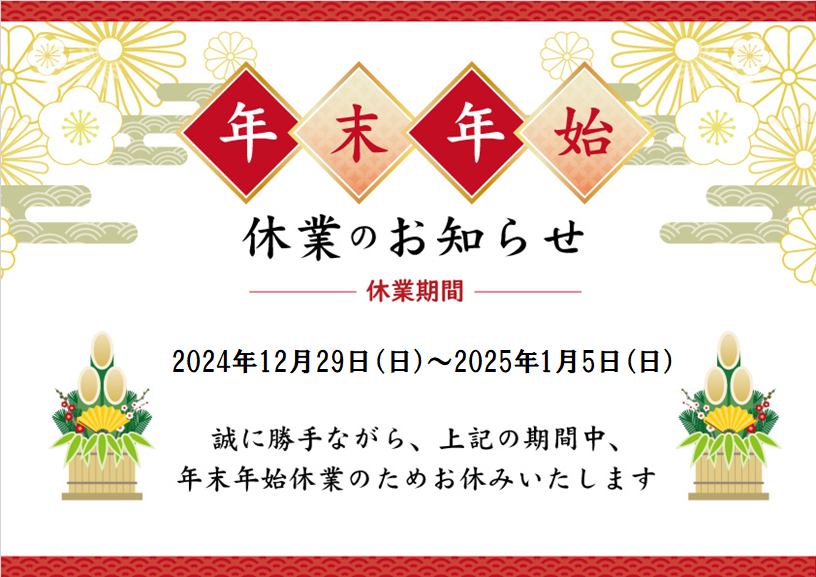 年末年始

休業のお知らせ

休業期間

2024年12月29日(日)～2025年1月5日(日)

誠に勝手ながら、上記の期間中、
年末年始休業のためお休みいたします